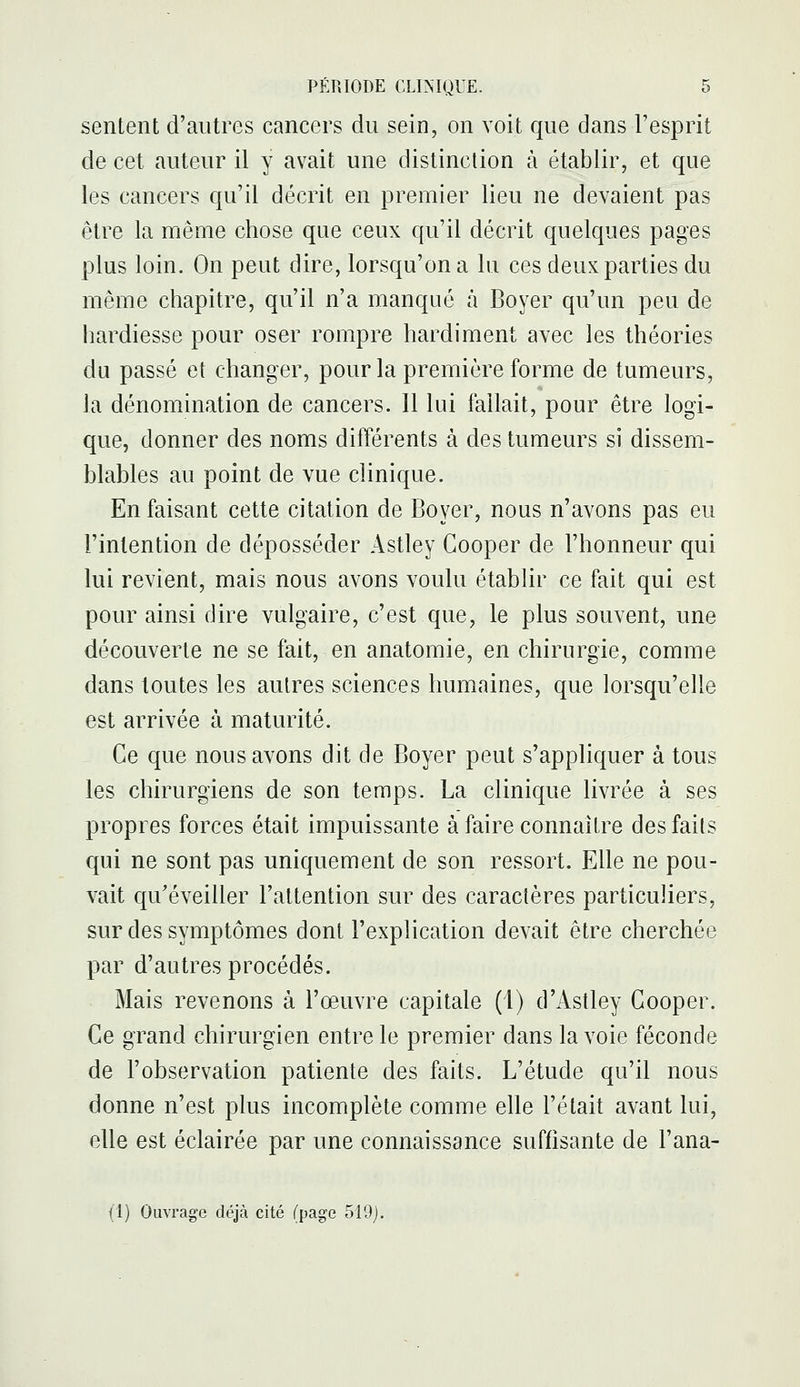 PÉRIODE CLINIQUE. 5

sentent d'autres cancers du sein, on voit que dans l'esprit de cet auteur il y avait une distinction à établir, et que les cancers qu'il décrit en premier lieu ne devaient pas être la même chose que ceux qu'il décrit quelques pages plus loin. On peut dire, lorsqu'on a lu ces deux parties du même chapitre, qu'il n'a manqué à Boyer qu'un peu de hardiesse pour oser rompre hardiment avec les théories du passé et changer, pour la première forme de tumeurs, la dénomination de cancers. Il lui fallait, pour être logique, donner des noms différents à des tumeurs si dissemblables au point de vue clinique.

En faisant cette citation de Boyer, nous n'avons pas eu l'intention de déposséder Astley Cooper de l'honneur qui lui revient, mais nous avons voulu établir ce fait qui est pour ainsi dire vulgaire, c'est que, le plus souvent, une découverte ne se fait, en anatomie, en chirurgie, comme dans toutes les autres sciences humaines, que lorsqu'elle est arrivée à maturité.

Ce que nous avons dit de Boyer peut s'appliquer à tous les chirurgiens de son temps. La clinique livrée à ses propres forces était impuissante à faire connaître des faits qui ne sont pas uniquement de son ressort. Elle ne pouvait qu'éveiller l'attention sur des caractères particuliers, sur des symptômes dont l'explication devait être cherchée par d'autres procédés.

Mais revenons à l'œuvre capitale (1) d'Astley Cooper. Ce grand chirurgien entre le premier dans la voie féconde de l'observation patiente des faits. L'étude qu'il nous donne n'est plus incomplète comme elle l'était avant lui, elle est éclairée par une connaissance suffisante de l'ana-

(1) Ouvrage déjà cité (page 519).